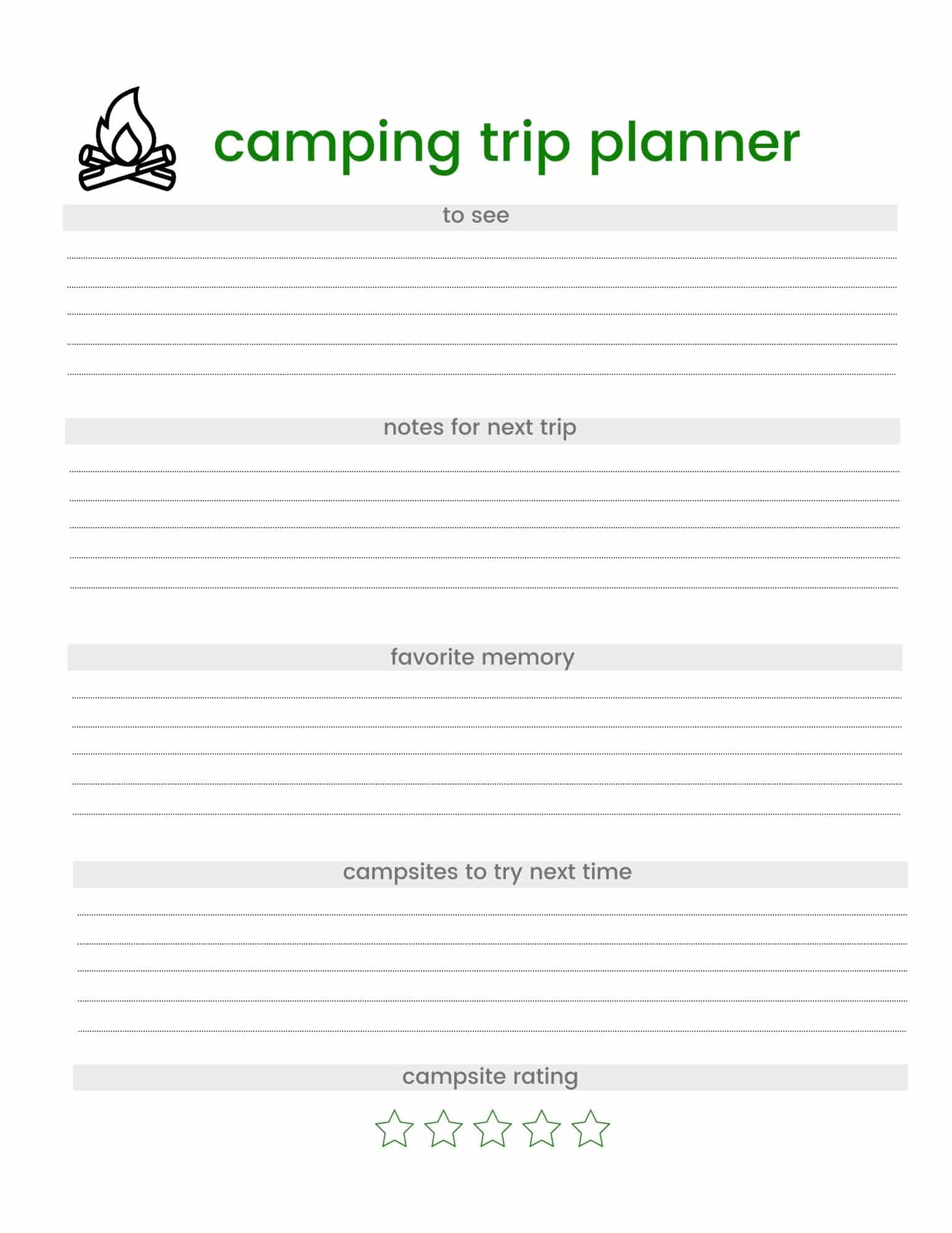 camping trip planner

to see

notes for next trip

favorite memory

campsites to try next time

campsite rating